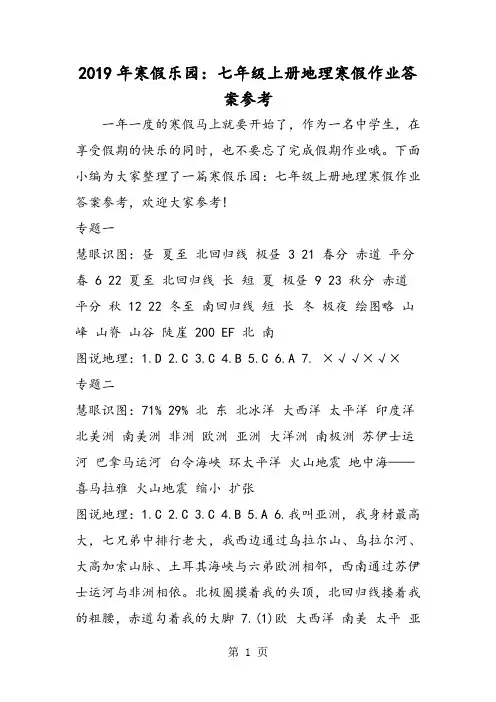 2019年寒假乐园：七年级上册地理寒假作业答案参考

一年一度的寒假马上就要开始了，作为一名中学生，在享受假期的快乐的同时，也不要忘了完成假期作业哦。下面小编为大家整理了一篇寒假乐园：七年级上册地理寒假作业答案参考，欢迎大家参考！

专题一

慧眼识图：昼 夏至 北回归线 极昼 3 21 春分 赤道 平分 春 6 22 夏至 北回归线 长 短 夏 极昼 9 23 秋分 赤道 平分 秋 12 22 冬至 南回归线 短 长 冬 极夜 绘图略 山峰 山脊 山谷 陡崖 200 EF 北 南

图说地理：1.D 2.C 3.C 4.B 5.C 6.A 7. ×√√×√×

专题二

慧眼识图：71% 29% 北 东 北冰洋 大西洋 太平洋 印度洋 北美洲 南美洲 非洲 欧洲 亚洲 大洋洲 南极洲 苏伊士运河 巴拿马运河 白令海峡 环太平洋 火山地震 地中海——喜马拉雅 火山地震 缩小 扩张

图说地理：1.C 2.C 3.C 4.B 5.A 6.我叫亚洲，我身材最高大，七兄弟中排行老大，我西边通过乌拉尔山、乌拉尔河、大高加索山脉、土耳其海峡与六弟欧洲相邻，西南通过苏伊士运河与非洲相依。北极圈摸着我的头顶，北回归线搂着我的粗腰，赤道勾着我的大脚 7.(1)欧 大西洋 南美 太平 亚

第 1 页